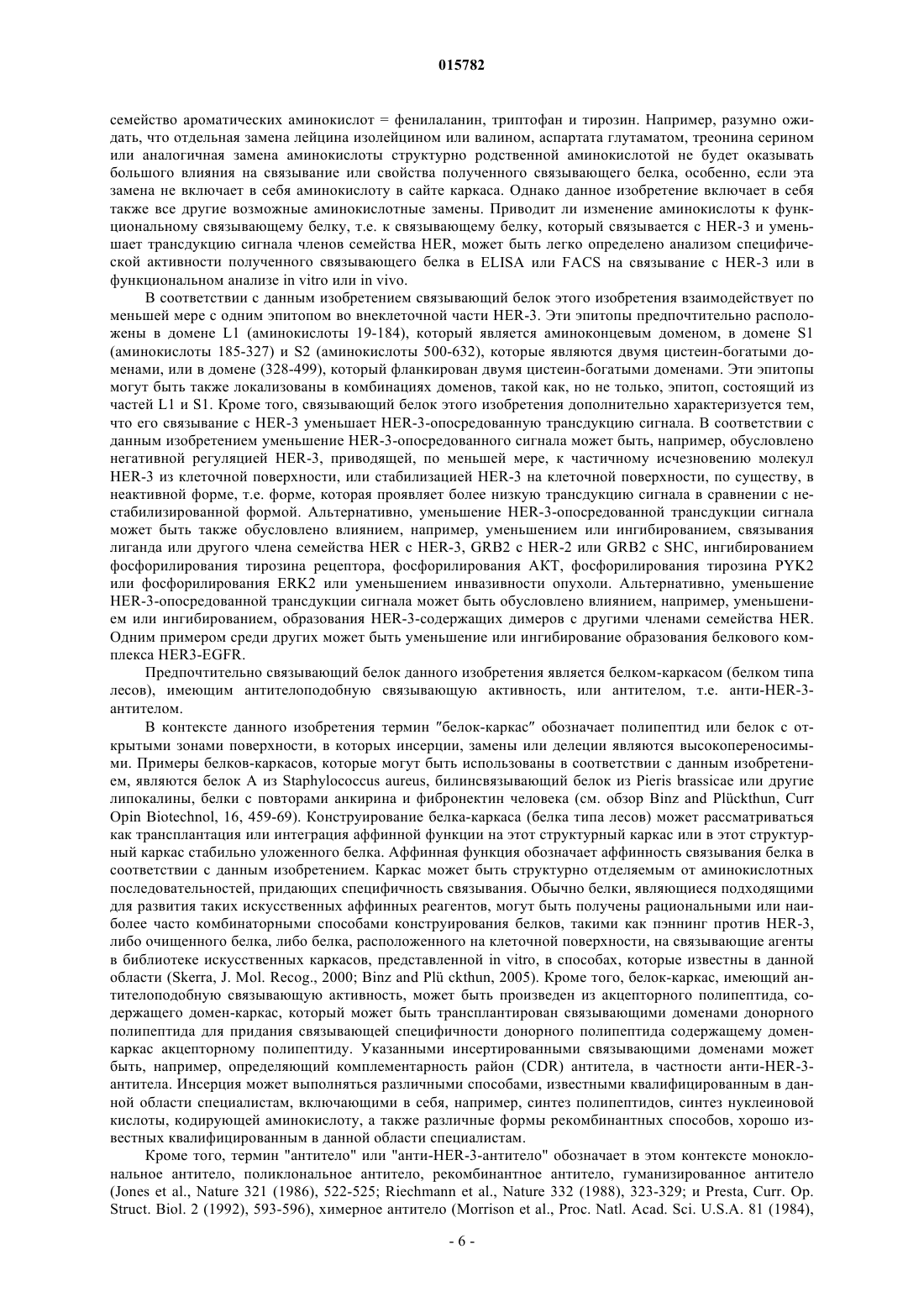 015782

семейство ароматических аминокислот = фенилаланин, триптофан и тирозин. Например, разумно ожидать, что отдельная замена лейцина изолейцином или валином, аспартата глутаматом, треонина серином или аналогичная замена аминокислоты структурно родственной аминокислотой не будет оказывать большого влияния на связывание или свойства полученного связывающего белка, особенно, если эта замена не включает в себя аминокислоту в сайте каркаса. Однако данное изобретение включает в себя также все другие возможные аминокислотные замены. Приводит ли изменение аминокислоты к функциональному связывающему белку, т.е. к связывающему белку, который связывается с HER-3 и уменьшает трансдукцию сигнала членов семейства HER, может быть легко определено анализом специфической активности полученного связывающего белка в ELISA или FACS на связывание с HER-3 или в функциональном анализе in vitro или in vivo.

В соответствии с данным изобретением связывающий белок этого изобретения взаимодействует по меньшей мере с одним эпитопом во внеклеточной части HER-3. Эти эпитопы предпочтительно расположены в домене L1 (аминокислоты 19-184), который является аминоконцевым доменом, в домене S1 (аминокислоты 185-327) и S2 (аминокислоты 500-632), которые являются двумя цистеин-богатыми доменами, или в домене (328-499), который фланкирован двумя цистеин-богатыми доменами. Эти эпитопы могут быть также локализованы в комбинациях доменов, такой как, но не только, эпитоп, состоящий из частей L1 и S1. Кроме того, связывающий белок этого изобретения дополнительно характеризуется тем, что его связывание с HER-3 уменьшает HER-3-опосредованную трансдукцию сигнала. В соответствии с данным изобретением уменьшение HER-3-опосредованного сигнала может быть, например, обусловлено негативной регуляцией HER-3, приводящей, по меньшей мере, к частичному исчезновению молекул HER-3 из клеточной поверхности, или стабилизацией HER-3 на клеточной поверхности, по существу, в неактивной форме, т.е. форме, которая проявляет более низкую трансдукцию сигнала в сравнении с нестабилизированной формой. Альтернативно, уменьшение HER-3-опосредованной трансдукции сигнала может быть также обусловлено влиянием, например, уменьшением или ингибированием, связывания лиганда или другого члена семейства HER с HER-3, GRB2 с HER-2 или GRB2 с SHC, ингибированием фосфорилирования тирозина рецептора, фосфорилирования AKT, фосфорилирования тирозина PYK2 или фосфорилирования ERK2 или уменьшением инвазивности опухоли. Альтернативно, уменьшение HER-3-опосредованной трансдукции сигнала может быть обусловлено влиянием, например, уменьшением или ингибированием, образования HER-3-содержащих димеров с другими членами семейства HER. Одним примером среди других может быть уменьшение или ингибирование образования белкового комплекса HER3-EGFR.

Предпочтительно связывающий белок данного изобретения является белком-каркасом (белком типа лесов), имеющим антителоподобную связывающую активность, или антителом, т.е. анти-HER-3-антителом.

В контексте данного изобретения термин "белок-каркас" обозначает полипептид или белок с открытыми зонами поверхности, в которых инсерции, замены или делеции являются высокопереносимыми. Примеры белков-каркасов, которые могут быть использованы в соответствии с данным изобретением, являются белок A из Staphylococcus aureus, билинсвязывающий белок из Pieris brassicae или другие липокалины, белки с повторами анкирина и фибронектин человека (см. обзор Binz and Plückthun, Curr Opin Biotechnol, 16, 459-69). Конструирование белка-каркаса (белка типа лесов) может рассматриваться как трансплантация или интеграция аффинной функции на этот структурный каркас или в этот структурный каркас стабильно уложенного белка. Аффинная функция обозначает аффинность связывания белка в соответствии с данным изобретением. Каркас может быть структурно отделяемым от аминокислотных последовательностей, придающих специфичность связывания. Обычно белки, являющиеся подходящими для развития таких искусственных аффинных реагентов, могут быть получены рациональными или наиболее часто комбинаторными способами конструирования белков, такими как пэннинг против HER-3, либо очищенного белка, либо белка, расположенного на клеточной поверхности, на связывающие агенты в библиотеке искусственных каркасов, представленной in vitro, в способах, которые известны в данной области (Skerra, J. Mol. Recog., 2000; Binz and Plü ckthun, 2005). Кроме того, белок-каркас, имеющий антителоподобную связывающую активность, может быть произведен из акцепторного полипептида, содержащего домен-каркас, который может быть трансплантирован связывающими доменами донорного полипептида для придания связывающей специфичности донорного полипептида содержащему домен-каркас акцепторному полипептиду. Указанными инсертированными связывающими доменами может быть, например, определяющий комплементарность район (CDR) антитела, в частности анти-HER-3-антитела. Инсерция может выполняться различными способами, известными квалифицированным в данной области специалистам, включающими в себя, например, синтез полипептидов, синтез нуклеиновой кислоты, кодирующей аминокислоту, а также различные формы рекомбинантных способов, хорошо известных квалифицированным в данной области специалистам.

Кроме того, термин "антитело" или "анти-HER-3-антитело" обозначает в этом контексте моноклональное антитело, поликлональное антитело, рекомбинантное антитело, гуманизированное антитело (Jones et al., Nature 321 (1986), 522-525; Riechmann et al., Nature 332 (1988), 323-329; и Presta, Curr. Op. Struct. Biol. 2 (1992), 593-596), химерное антитело (Morrison et al., Proc. Natl. Acad. Sci. U.S.A. 81 (1984),

- 6 -